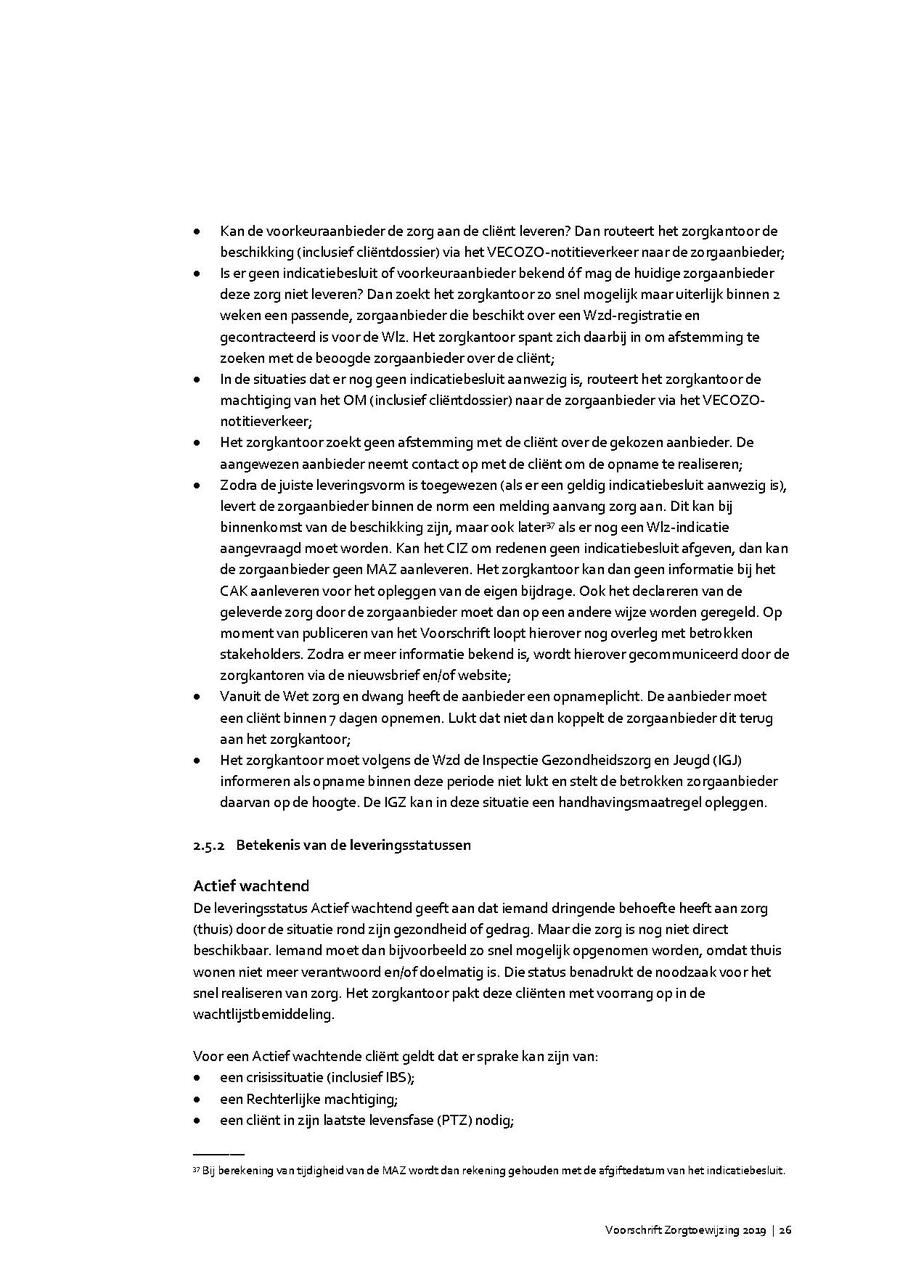 • Kan de voorkeuraanbieder de zorg aan de cliënt leveren? Dan routeert het zorgkantoor de beschikking (inclusief cliëntdossier) via het VECOZO-notitieverkeer naar de zorgaanbieder;
• Is er geen indicatiebesluit of voorkeuraanbieder bekend óf mag de huidige zorgaanbieder deze zorg niet leveren? Dan zoekt het zorgkantoor zo snel mogelijk maar uiterlijk binnen 2 weken een passende, zorgaanbieder die beschikt over een Wzd-registratie en gecontracteerd is voor de Wlz. Het zorgkantoor spant zich daarbij in om afstemming te zoeken met de beoogde zorgaanbieder over de cliënt;
• In de situaties dat er nog geen indicatiebesluit aanwezig is, routeert het zorgkantoor de machtiging van het OM (inclusief cliëntdossier) naar de zorgaanbieder via het VECOZO-notitieverkeer;
• Het zorgkantoor zoekt geen afstemming met de cliënt over de gekozen aanbieder. De aangewezen aanbieder neemt contact op met de cliënt om de opname te realiseren;
• Zodra de juiste leveringsvorm is toegewezen (als er een geldig indicatiebesluit aanwezig is), levert de zorgaanbieder binnen de norm een melding aanvang zorg aan. Dit kan bij binnenkomst van de beschikking zijn, maar ook later$^{37}$ als er nog een Wlz-indicatie aangevraagd moet worden. Kan het CIZ om redenen geen indicatiebesluit afgeven, dan kan de zorgaanbieder geen MAZ aanleveren. Het zorgkantoor kan dan geen informatie bij het CAK aanleveren voor het opleggen van de eigen bijdrage. Ook het declareren van de geleverde zorg door de zorgaanbieder moet dan op een andere wijze worden geregeld. Op moment van publiceren van het Voorschrift loopt hierover nog overleg met betrokken stakeholders. Zodra er meer informatie bekend is, wordt hierover gecommuniceerd door de zorgkantoren via de nieuwsbrief en/of website;
• Vanuit de Wet zorg en dwang heeft de aanbieder een opnameplicht. De aanbieder moet een cliënt binnen 7 dagen opnemen. Lukt dat niet dan koppelt de zorgaanbieder dit terug aan het zorgkantoor;
• Het zorgkantoor moet volgens de Wzd de Inspectie Gezondheidszorg en Jeugd (IGJ) informeren als opname binnen deze periode niet lukt en stelt de betrokken zorgaanbieder daarvan op de hoogte. De IGZ kan in deze situatie een handhavingsmaatregel opleggen.

2.5.2 Betekenis van de leveringsstatussen

Actief wachtend
De leveringsstatus Actief wachtend geeft aan dat iemand dringende behoefte heeft aan zorg (thuis) door de situatie rond zijn gezondheid of gedrag. Maar die zorg is nog niet direct beschikbaar. Iemand moet dan bijvoorbeeld zo snel mogelijk opgenomen worden, omdat thuis wonen niet meer verantwoord en/of doelmatig is. Die status benadrukt de noodzaak voor het snel realiseren van zorg. Het zorgkantoor pakt deze cliënten met voorrang op in de wachtlijstbemiddeling.

Voor een Actief wachtende cliënt geldt dat er sprake kan zijn van:
• een crisissituatie (inclusief IBS);
• een Rechterlijke machtiging;
• een cliënt in zijn laatste levensfase (PTZ) nodig;

$^{37}$ Bij berekening van tijdigheid van de MAZ wordt dan rekening gehouden met de afgiftedatum van het indicatiebesluit.

Voorschrift Zorgtoewijzing 2019 | 26